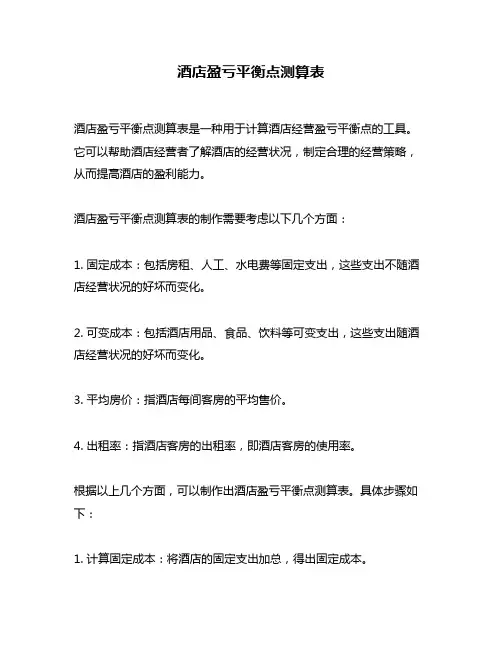 酒店盈亏平衡点测算表

酒店盈亏平衡点测算表是一种用于计算酒店经营盈亏平衡点的工具。它可以帮助酒店经营者了解酒店的经营状况，制定合理的经营策略，从而提高酒店的盈利能力。

酒店盈亏平衡点测算表的制作需要考虑以下几个方面：

1. 固定成本：包括房租、人工、水电费等固定支出，这些支出不随酒店经营状况的好坏而变化。

2. 可变成本：包括酒店用品、食品、饮料等可变支出，这些支出随酒店经营状况的好坏而变化。

3. 平均房价：指酒店每间客房的平均售价。

4. 出租率：指酒店客房的出租率，即酒店客房的使用率。

根据以上几个方面，可以制作出酒店盈亏平衡点测算表。具体步骤如下：

1. 计算固定成本：将酒店的固定支出加总，得出固定成本。